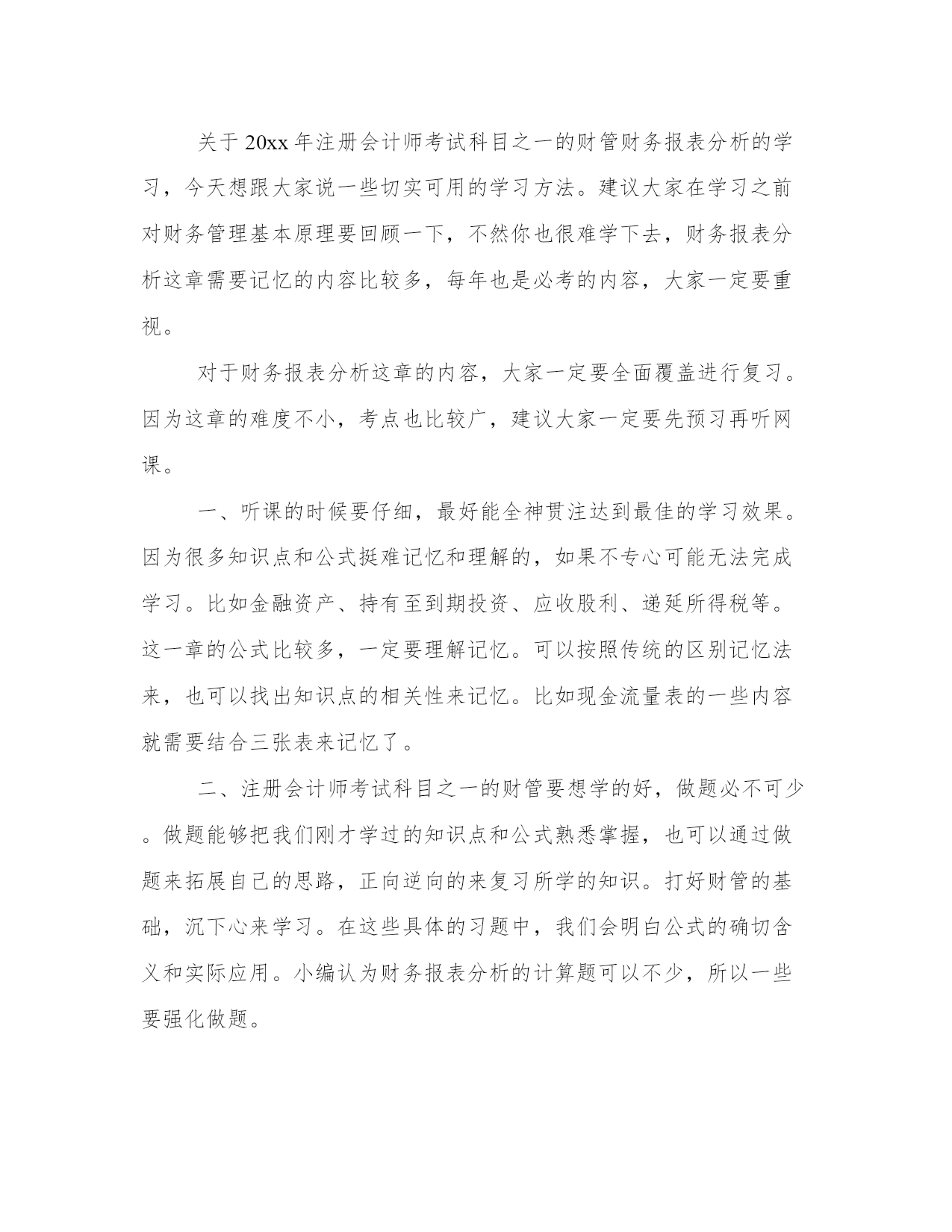 关于20xx年注册会计师考试科目之一的财管财务报表分析的学习，今天想跟大家说一些切实可用的学习方法。建议大家在学习之前对财务管理基本原理要回顾一下，不然你也很难学下去，财务报表分析这章需要记忆的内容比较多，每年也是必考的内容，大家一定要重视。

对于财务报表分析这章的内容，大家一定要全面覆盖进行复习。因为这章的难度不小，考点也比较广，建议大家一定要先预习再听网课。

一、听课的时候要仔细，最好能全神贯注达到最佳的学习效果。因为很多知识点和公式挺难记忆和理解的，如果不专心可能无法完成学习。比如金融资产、持有至到期投资、应收股利、递延所得税等。这一章的公式比较多，一定要理解记忆。可以按照传统的区别记忆法来，也可以找出知识点的相关性来记忆。比如现金流量表的一些内容就需要结合三张表来记忆了。

二、注册会计师考试科目之一的财管要想学的好，做题必不可少。做题能够把我们刚才学过的知识点和公式熟悉掌握，也可以通过做题来拓展自己的思路，正向逆向的来复习所学的知识。打好财管的基础，沉下心来学习。在这些具体的习题中，我们会明白公式的确切含义和实际应用。小编认为财务报表分析的计算题可以不少，所以一些要强化做题。